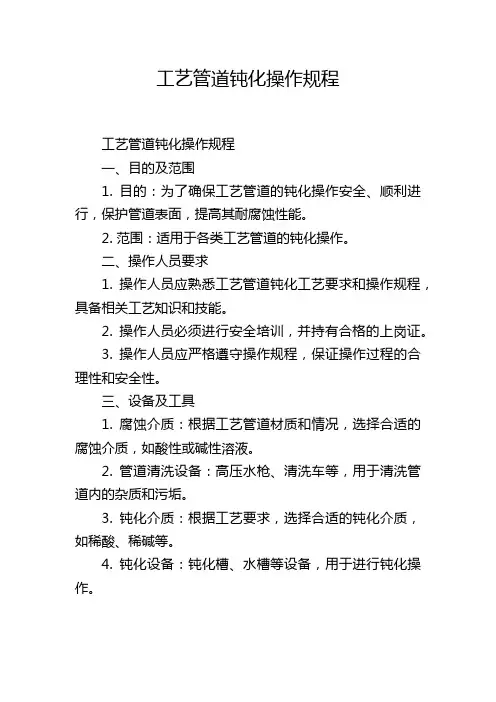 工艺管道钝化操作规程

工艺管道钝化操作规程

一、目的及范围

1. 目的：为了确保工艺管道的钝化操作安全、顺利进行，保护管道表面，提高其耐腐蚀性能。

2. 范围：适用于各类工艺管道的钝化操作。

二、操作人员要求

1. 操作人员应熟悉工艺管道钝化工艺要求和操作规程，具备相关工艺知识和技能。

2. 操作人员必须进行安全培训，并持有合格的上岗证。

3. 操作人员应严格遵守操作规程，保证操作过程的合理性和安全性。

三、设备及工具

1. 腐蚀介质：根据工艺管道材质和情况，选择合适的腐蚀介质，如酸性或碱性溶液。

2. 管道清洗设备：高压水枪、清洗车等，用于清洗管道内的杂质和污垢。

3. 钝化介质：根据工艺要求，选择合适的钝化介质，如稀酸、稀碱等。

4. 钝化设备：钝化槽、水槽等设备，用于进行钝化操作。